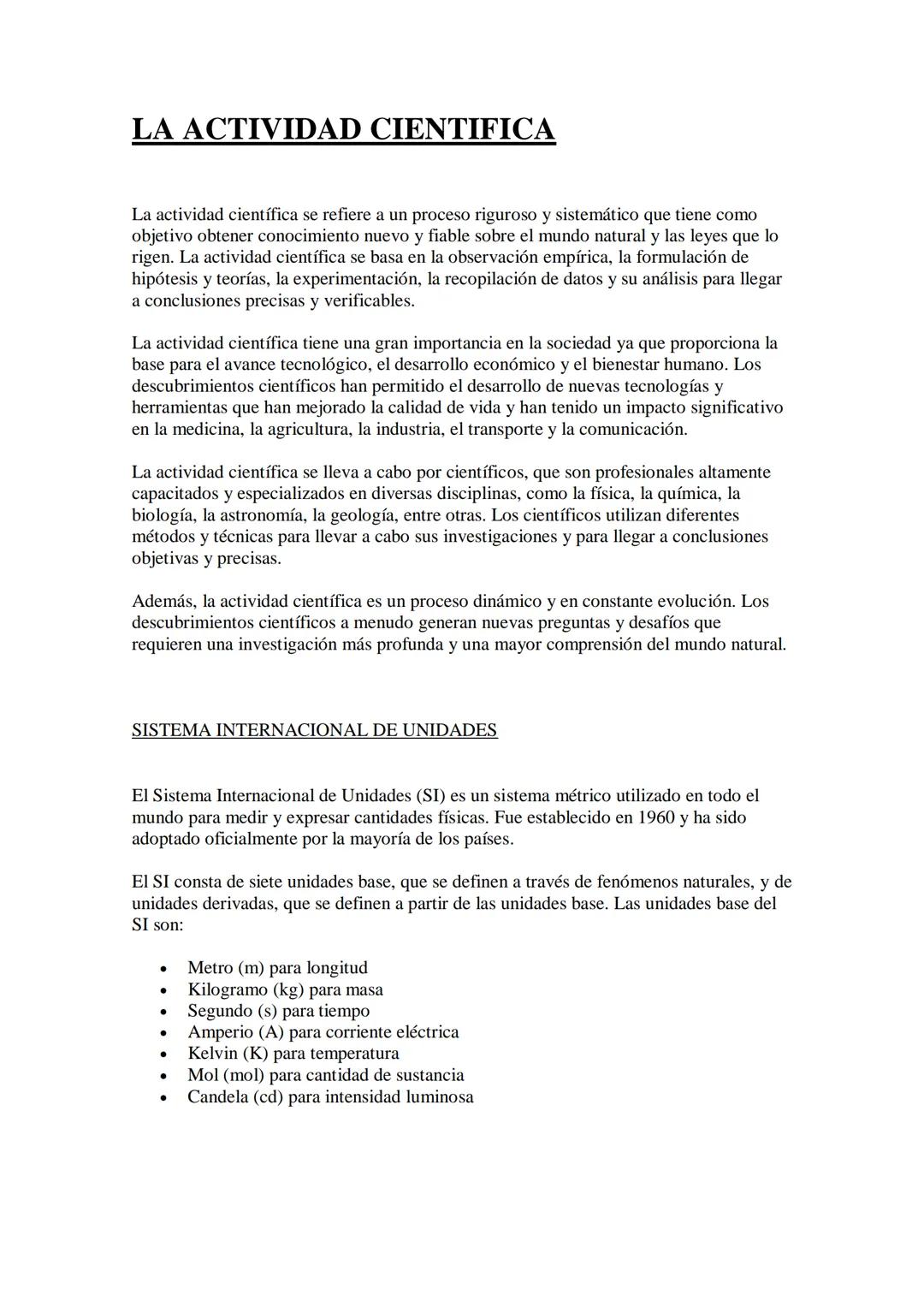 LA ACTIVIDAD CIENTIFICA

La actividad científica se refiere a un proceso riguroso y sistemático que tiene como objetivo obtener conocimiento nuevo y fiable sobre el mundo natural y las leyes que lo rigen. La actividad científica se basa en la observación empírica, la formulación de hipótesis y teorías, la experimentación, la recopilación de datos y su análisis para llegar a conclusiones precisas y verificables.

La actividad científica tiene una gran importancia en la sociedad ya que proporciona la base para el avance tecnológico, el desarrollo económico y el bienestar humano. Los descubrimientos científicos han permitido el desarrollo de nuevas tecnologías y herramientas que han mejorado la calidad de vida y han tenido un impacto significativo en la medicina, la agricultura, la industria, el transporte y la comunicación.

La actividad científica se lleva a cabo por científicos, que son profesionales altamente capacitados y especializados en diversas disciplinas, como la física, la química, la biología, la astronomía, la geología, entre otras. Los científicos utilizan diferentes métodos y técnicas para llevar a cabo sus investigaciones y para llegar a conclusiones objetivas y precisas.

Además, la actividad científica es un proceso dinámico y en constante evolución. Los descubrimientos científicos a menudo generan nuevas preguntas y desafíos que requieren una investigación más profunda y una mayor comprensión del mundo natural.

SISTEMA INTERNACIONAL DE UNIDADES

El Sistema Internacional de Unidades (SI) es un sistema métrico utilizado en todo el mundo para medir y expresar cantidades físicas. Fue establecido en 1960 y ha sido adoptado oficialmente por la mayoría de los países.

El SI consta de siete unidades base, que se definen a través de fenómenos naturales, y de unidades derivadas, que se definen a partir de las unidades base. Las unidades base del SI son:

• Metro (m) para longitud
• Kilogramo (kg) para masa
• Segundo (s) para tiempo
• Amperio (A) para corriente eléctrica
• Kelvin (K) para temperatura
• Mol (mol) para cantidad de sustancia
• Candela (cd) para intensidad luminosa